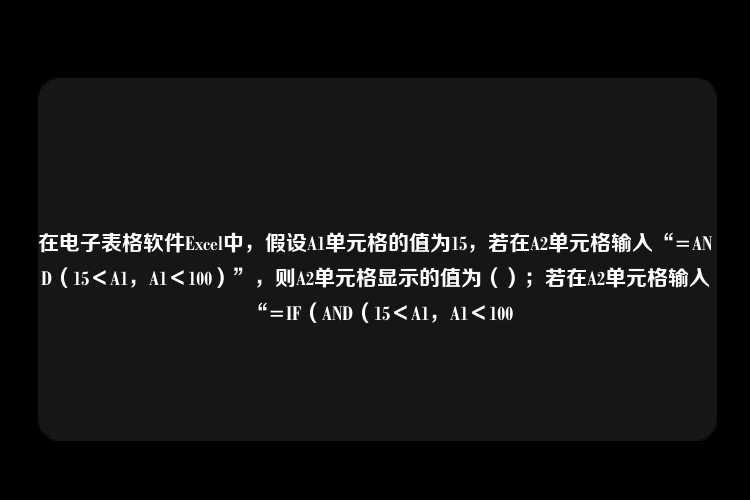 在电子表格软件Excel中，假设A1单元格的值为15，若在A2单元格输入“＝AND（15＜A1，A1＜100）”，则A2单元格显示的值为（ ）；若在A2单元格输入“＝IF（AND（15＜A1，A1＜100